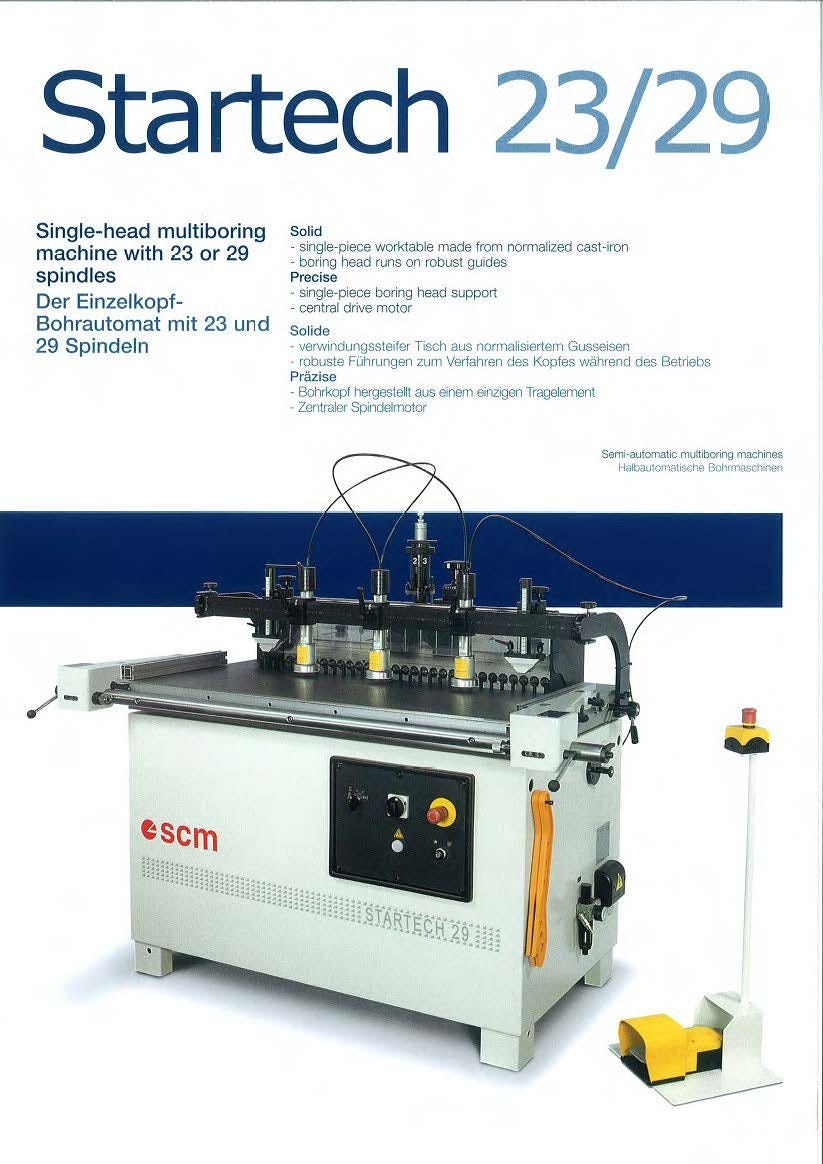 Startech 23/29

Single-head multiboring machine with 23 or 29 spindles

Der Einzelkopf-Bohrautomat mit 23 und 29 Spindeln

Solid
- single-piece worktable made from normalized cast-iron
- boring head runs on robust guides
Precise
- single-piece boring head support
- central drive motor

Solide
- verwindungssteifer Tisch aus normalisiertem Gusseisen
- robuste Führungen zum Verfahren des Kopfes während des Betriebs
Präzise
- Bohrkopf hergestellt aus einem einzigen Tragelement
- Zentraler Spindelmotor

Semi-automatic multiboring machines
Halbautomatische Bohrmaschinen

scm

STARTECH 29